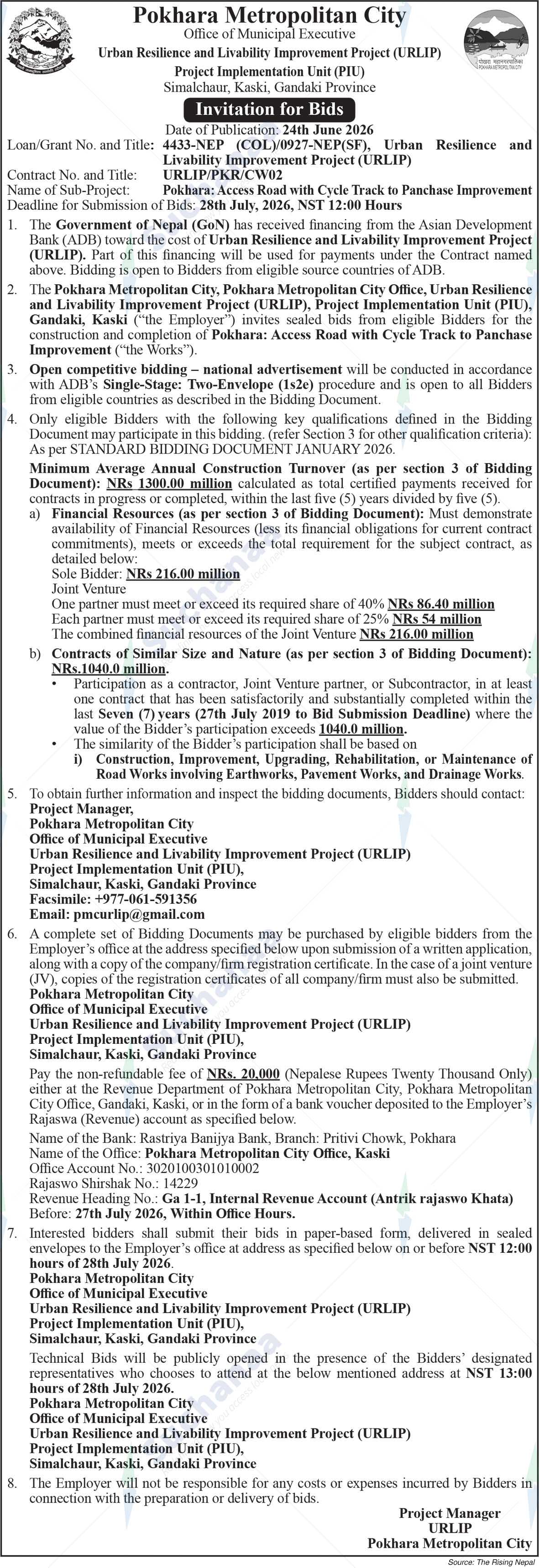 Pokhara Metropolitan City
Office of Municipal Executive
Urban Resilience and Livability Improvement Project (URLIP)
Project Implementation Unit (PIU)
Simalchaur, Kaski, Gandaki Province

Invitation for Bids

Date of Publication: 24th June 2026
Loan/Grant No. and Title: 4433-NEP (COL)/0927-NEP(SF), Urban Resilience and Livability Improvement Project (URLIP)
Contract No. and Title: URLIP/PKR/CW02
Name of Sub-Project: Pokhara: Access Road with Cycle Track to Panchase Improvement
Deadline for Submission of Bids: 28th July, 2026, NST 12:00 Hours

1. The Government of Nepal (GoN) has received financing from the Asian Development Bank (ADB) toward the cost of Urban Resilience and Livability Improvement Project (URLIP). Part of this financing will be used for payments under the Contract named above. Bidding is open to Bidders from eligible source countries of ADB.

2. The Pokhara Metropolitan City, Pokhara Metropolitan City Office, Urban Resilience and Livability Improvement Project (URLIP), Project Implementation Unit (PIU), Gandaki, Kaski ("the Employer") invites sealed bids from eligible Bidders for the construction and completion of Pokhara: Access Road with Cycle Track to Panchase Improvement ("the Works").

3. Open competitive bidding – national advertisement will be conducted in accordance with ADB's Single-Stage: Two-Envelope (1s2e) procedure and is open to all Bidders from eligible countries as described in the Bidding Document.

4. Only eligible Bidders with the following key qualifications defined in the Bidding Document may participate in this bidding. (refer Section 3 for other qualification criteria): As per STANDARD BIDDING DOCUMENT JANUARY 2026.

Minimum Average Annual Construction Turnover (as per section 3 of Bidding Document): NRs 1300.00 million calculated as total certified payments received for contracts in progress or completed, within the last five (5) years divided by five (5).

a) Financial Resources (as per section 3 of Bidding Document): Must demonstrate availability of Financial Resources (less its financial obligations for current contract commitments), meets or exceeds the total requirement for the subject contract, as detailed below:
Sole Bidder: NRs 216.00 million
Joint Venture
One partner must meet or exceed its required share of 40% NRs 86.40 million
Each partner must meet or exceed its required share of 25% NRs 54 million
The combined financial resources of the Joint Venture NRs 216.00 million

b) Contracts of Similar Size and Nature (as per section 3 of Bidding Document): NRs.1040.0 million.
• Participation as a contractor, Joint Venture partner, or Subcontractor, in at least one contract that has been satisfactorily and substantially completed within the last Seven (7) years (27th July 2019 to Bid Submission Deadline) where the value of the Bidder's participation exceeds 1040.0 million.
• The similarity of the Bidder's participation shall be based on
i) Construction, Improvement, Upgrading, Rehabilitation, or Maintenance of Road Works involving Earthworks, Pavement Works, and Drainage Works.

5. To obtain further information and inspect the bidding documents, Bidders should contact:
Project Manager,
Pokhara Metropolitan City
Office of Municipal Executive
Urban Resilience and Livability Improvement Project (URLIP)
Project Implementation Unit (PIU),
Simalchaur, Kaski, Gandaki Province
Facsimile: +977-061-591356
Email: pmcurlip@gmail.com

6. A complete set of Bidding Documents may be purchased by eligible bidders from the Employer's office at the address specified below upon submission of a written application, along with a copy of the company/firm registration certificate. In the case of a joint venture (JV), copies of the registration certificates of all company/firm must also be submitted.
Pokhara Metropolitan City
Office of Municipal Executive
Urban Resilience and Livability Improvement Project (URLIP)
Project Implementation Unit (PIU),
Simalchaur, Kaski, Gandaki Province

Pay the non-refundable fee of NRs. 20,000 (Nepalese Rupees Twenty Thousand Only) either at the Revenue Department of Pokhara Metropolitan City, Pokhara Metropolitan City Office, Gandaki, Kaski, or in the form of a bank voucher deposited to the Employer's Rajaswa (Revenue) account as specified below.
Name of the Bank: Rastriya Banijya Bank, Branch: Pritivi Chowk, Pokhara
Name of the Office: Pokhara Metropolitan City Office, Kaski
Office Account No.: 3020100301010002
Rajaswo Shirshak No.: 14229
Revenue Heading No.: Ga 1-1, Internal Revenue Account (Antrik rajaswo Khata)
Before: 27th July 2026, Within Office Hours.

7. Interested bidders shall submit their bids in paper-based form, delivered in sealed envelopes to the Employer's office at address as specified below on or before NST 12:00 hours of 28th July 2026.
Pokhara Metropolitan City
Office of Municipal Executive
Urban Resilience and Livability Improvement Project (URLIP)
Project Implementation Unit (PIU),
Simalchaur, Kaski, Gandaki Province

Technical Bids will be publicly opened in the presence of the Bidders' designated representatives who chooses to attend at the below mentioned address at NST 13:00 hours of 28th July 2026.
Pokhara Metropolitan City
Office of Municipal Executive
Urban Resilience and Livability Improvement Project (URLIP)
Project Implementation Unit (PIU),
Simalchaur, Kaski, Gandaki Province

8. The Employer will not be responsible for any costs or expenses incurred by Bidders in connection with the preparation or delivery of bids.

Project Manager
URLIP
Pokhara Metropolitan City

Source: The Rising Nepal